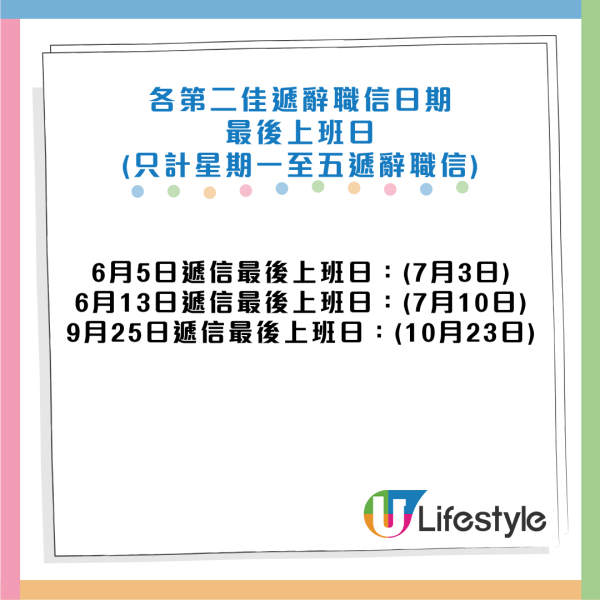 各第二佳遞辭職信日期
最後上班日
(只計星期一至五遞辭職信)

6月5日遞信最後上班日：(7月3日)
6月13日遞信最後上班日：(7月10日)
9月25日遞信最後上班日：(10月23日)

U Lifestyle